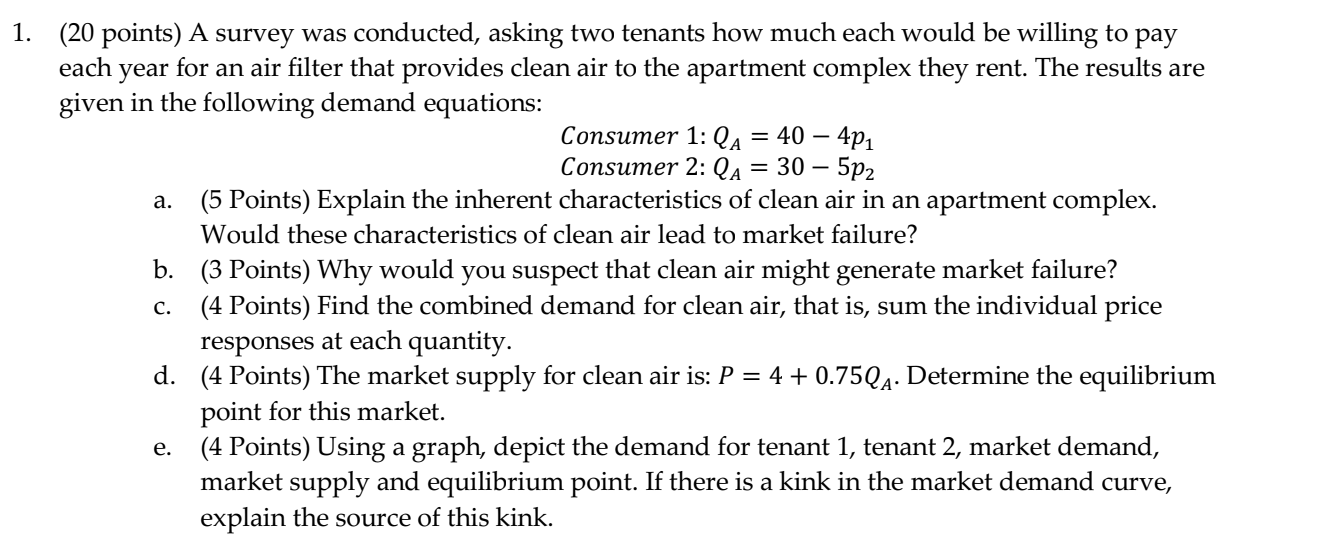 1. (20 points) A survey was conducted, asking two tenants how much each would be willing to pay each year for an air filter that provides clean air to the apartment complex they rent. The results are given in the following demand equations:

$Consumer\ 1: Q_A = 40 - 4p_1$
$Consumer\ 2: Q_A = 30 - 5p_2$

a. (5 Points) Explain the inherent characteristics of clean air in an apartment complex. Would these characteristics of clean air lead to market failure?
b. (3 Points) Why would you suspect that clean air might generate market failure?
c. (4 Points) Find the combined demand for clean air, that is, sum the individual price responses at each quantity.
d. (4 Points) The market supply for clean air is: $P = 4 + 0.75Q_A$. Determine the equilibrium point for this market.
e. (4 Points) Using a graph, depict the demand for tenant 1, tenant 2, market demand, market supply and equilibrium point. If there is a kink in the market demand curve, explain the source of this kink.